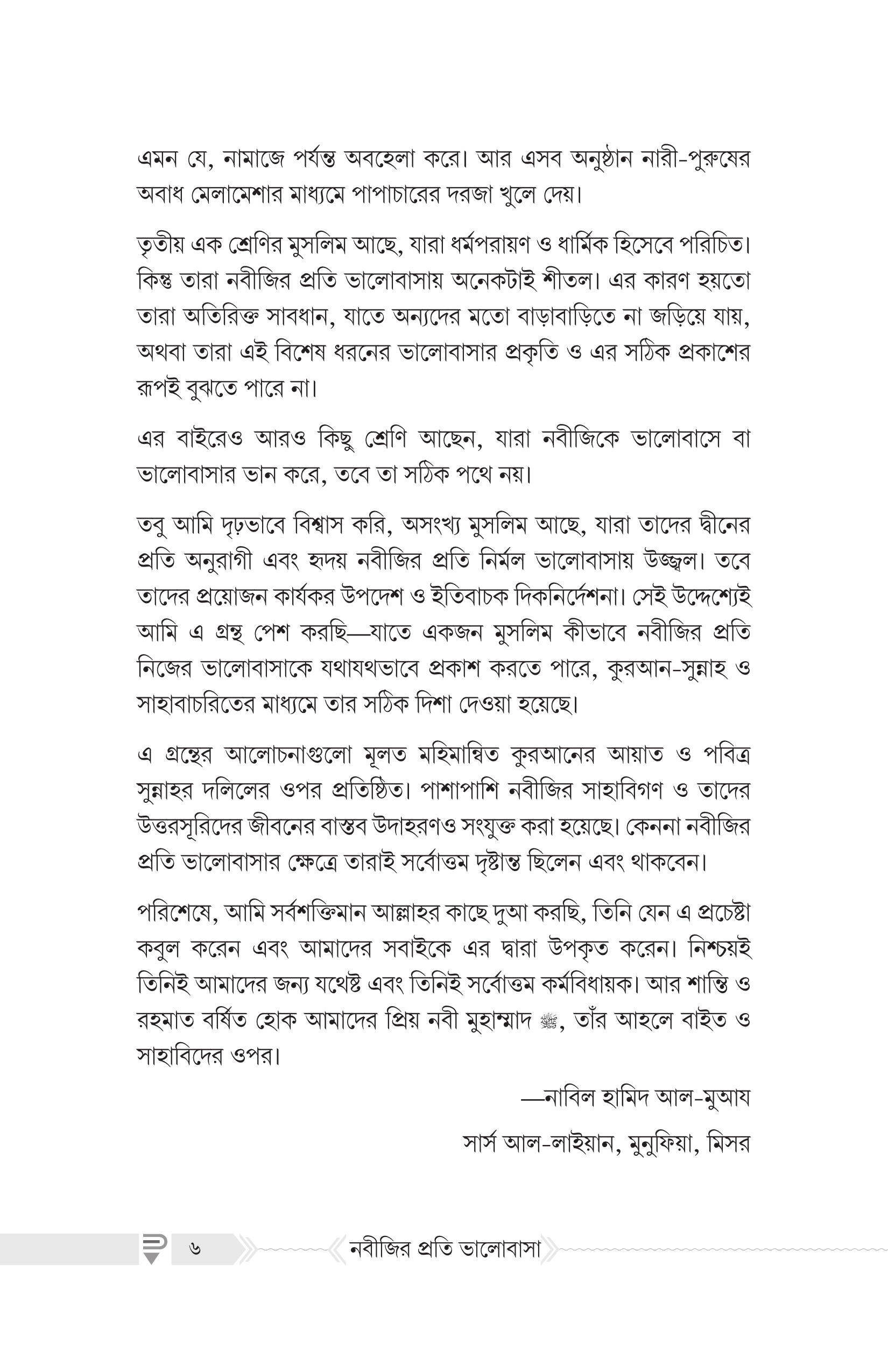 এমন যে, নামাজে পর্যন্ত অবহেলা করে। আর এসব অনুষ্ঠান নারী-পুরুষের অবাধ মেলামেশার মাধ্যমে পাপাচারের দরজা খুলে দেয়।

তৃতীয় এক শ্রেণির মুসলিম আছে, যারা ধর্মপরায়ণ ও ধার্মিক হিসেবে পরিচিত। কিন্তু তারা নবীজির প্রতি ভালোবাসায় অনেকটাই শীতল। এর কারণ হয়তো তারা অতিরিক্ত সাবধান, যাতে অন্যদের মতো বাড়াবাড়িতে না জড়িয়ে যায়, অথবা তারা এই বিশেষ ধরনের ভালোবাসার প্রকৃতি ও এর সঠিক প্রকাশের রূপই বুঝতে পারে না।

এর বাইরেও আরও কিছু শ্রেণি আছেন, যারা নবীজিকে ভালোবাসে বা ভালোবাসার ভান করে, তবে তা সঠিক পথে নয়।

তবু আমি দৃঢ়ভাবে বিশ্বাস করি, অসংখ্য মুসলিম আছে, যারা তাদের দ্বীনের প্রতি অনুরাগী এবং হৃদয় নবীজির প্রতি নির্মল ভালোবাসায় উজ্জ্বল। তবে তাদের প্রয়োজন কার্যকর উপদেশ ও ইতিবাচক দিকনির্দেশনা। সেই উদ্দেশ্যেই আমি এ গ্রন্থ পেশ করছি—যাতে একজন মুসলিম কীভাবে নবীজির প্রতি নিজের ভালোবাসাকে যথাযথভাবে প্রকাশ করতে পারে, কুরআন-সুন্নাহ ও সাহাবাচরিতের মাধ্যমে তার সঠিক দিশা দেওয়া হয়েছে।

এ গ্রন্থের আলোচনাগুলো মূলত মহিমান্বিত কুরআনের আয়াত ও পবিত্র সুন্নাহর দলিলের ওপর প্রতিষ্ঠিত। পাশাপাশি নবীজির সাহাবিগণ ও তাদের উত্তরসূরিদের জীবনের বাস্তব উদাহরণও সংযুক্ত করা হয়েছে। কেননা নবীজির প্রতি ভালোবাসার ক্ষেত্রে তারাই সর্বোত্তম দৃষ্টান্ত ছিলেন এবং থাকবেন।

পরিশেষে, আমি সর্বশক্তিমান আল্লাহর কাছে দুআ করছি, তিনি যেন এ প্রচেষ্টা কবুল করেন এবং আমাদের সবাইকে এর দ্বারা উপকৃত করেন। নিশ্চয়ই তিনিই আমাদের জন্য যথেষ্ট এবং তিনিই সর্বোত্তম কর্মবিধায়ক। আর শান্তি ও রহমাত বর্ষিত হোক আমাদের প্রিয় নবী মুহাম্মাদ ﷺ, তাঁর আহলে বাইত ও সাহাবিদের ওপর।

—নাবিল হামিদ আল-মুআয

সার্স আল-লাইয়ান, মুনুফিয়া, মিসর

৬ নবীজির প্রতি ভালোবাসা